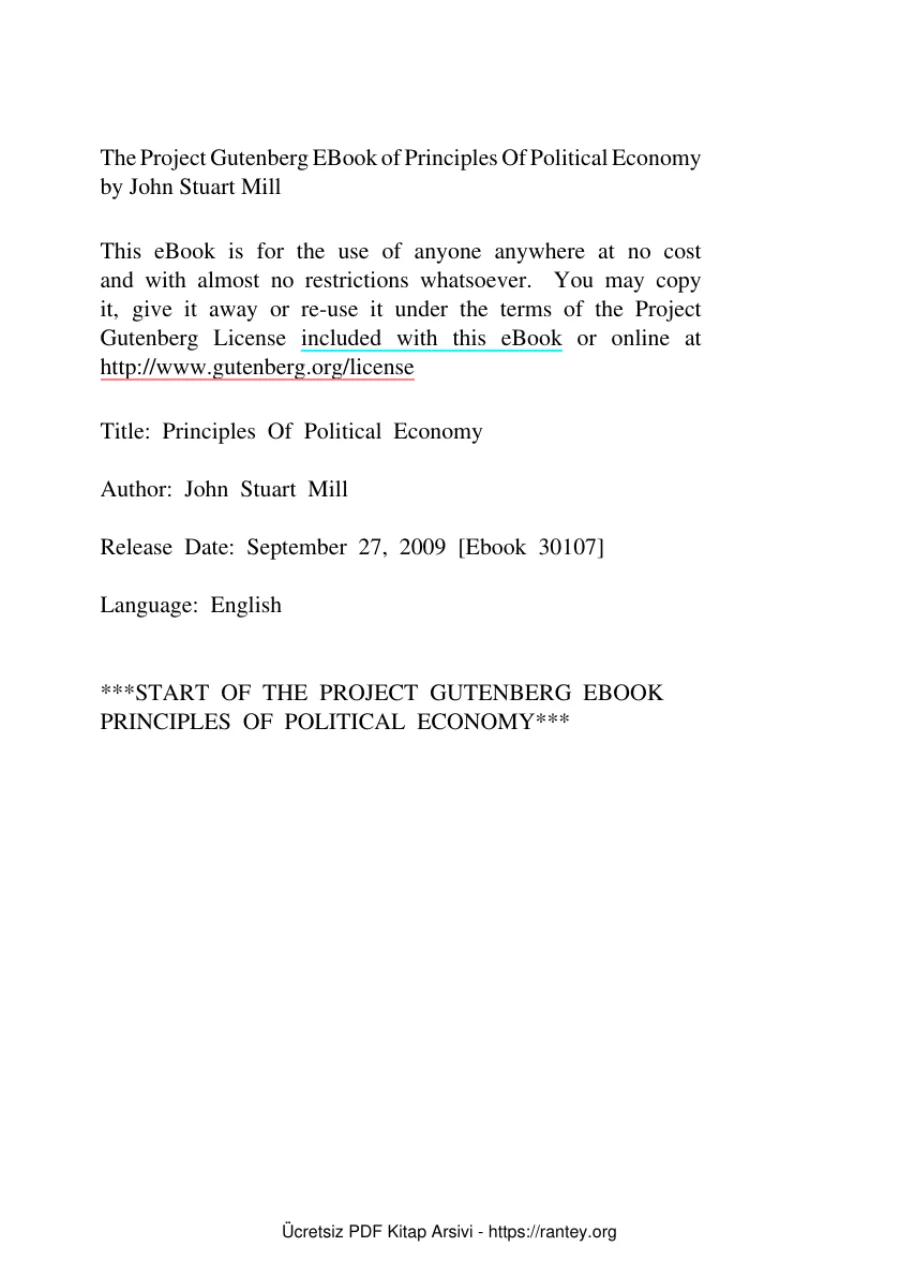 The Project Gutenberg EBook of Principles Of Political Economy by John Stuart Mill

This eBook is for the use of anyone anywhere at no cost and with almost no restrictions whatsoever. You may copy it, give it away or re-use it under the terms of the Project Gutenberg License included with this eBook or online at http://www.gutenberg.org/license

Title: Principles Of Political Economy

Author: John Stuart Mill

Release Date: September 27, 2009 [Ebook 30107]

Language: English

***START OF THE PROJECT GUTENBERG EBOOK PRINCIPLES OF POLITICAL ECONOMY***

Ücretsiz PDF Kitap Arsivi - https://rantey.org